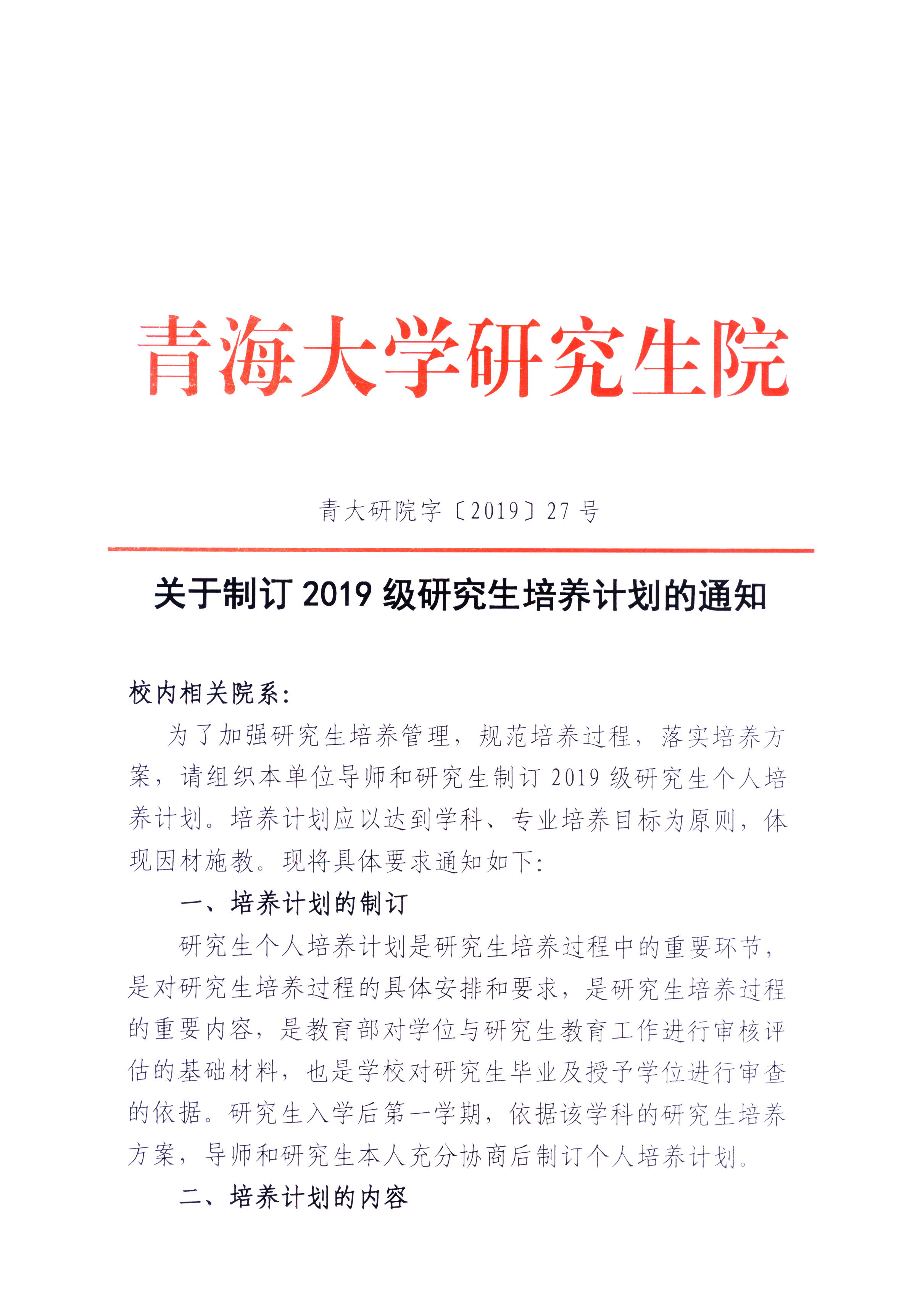 青海大学研究生院

青大研院字〔2019〕27 号

关于制订 2019 级研究生培养计划的通知

校内相关院系：

为了加强研究生培养管理，规范培养过程，落实培养方案，请组织本单位导师和研究生制订 2019 级研究生个人培养计划。培养计划应以达到学科、专业培养目标为原则，体现因材施教。现将具体要求通知如下：

一、培养计划的制订

研究生个人培养计划是研究生培养过程中的重要环节，是对研究生培养过程的具体安排和要求，是研究生培养过程的重要内容，是教育部对学位与研究生教育工作进行审核评估的基础材料，也是学校对研究生毕业及授予学位进行审查的依据。研究生入学后第一学期，依据该学科的研究生培养方案，导师和研究生本人充分协商后制订个人培养计划。

二、培养计划的内容